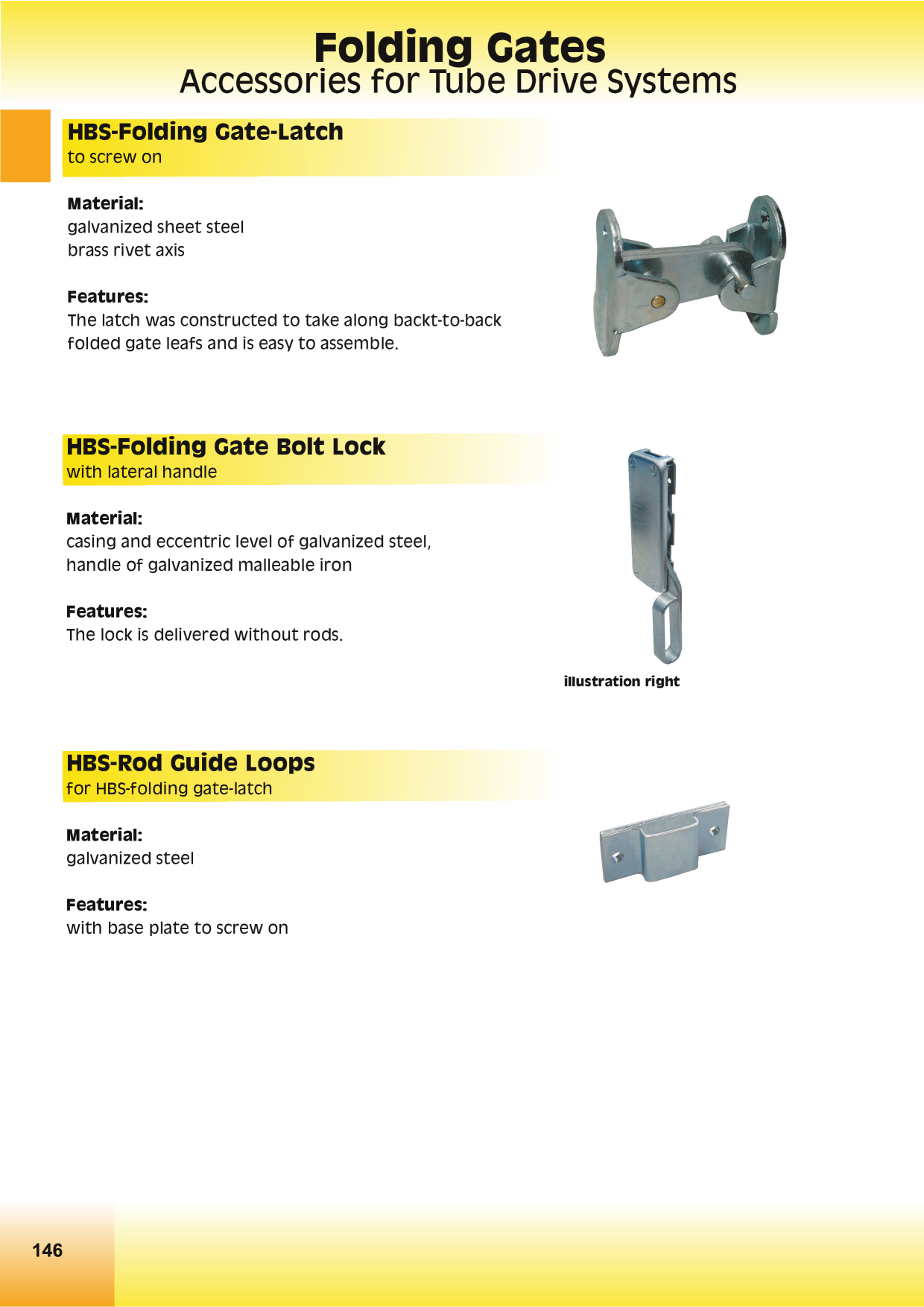 Folding Gates
Accessories for Tube Drive Systems

HBS-Folding Gate-Latch
to screw on

Material:
galvanized sheet steel
brass rivet axis

Features:
The latch was constructed to take along backt-to-back folded gate leafs and is easy to assemble.

HBS-Folding Gate Bolt Lock
with lateral handle

Material:
casing and eccentric level of galvanized steel,
handle of galvanized malleable iron

Features:
The lock is delivered without rods.

illustration right

HBS-Rod Guide Loops
for HBS-folding gate-latch

Material:
galvanized steel

Features:
with base plate to screw on

146